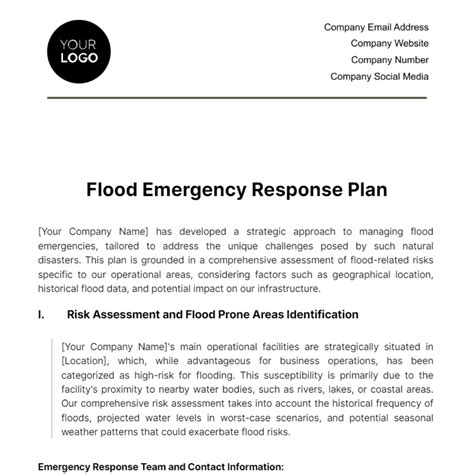 YOUR LOGO

Company Email Address
Company Website
Company Number
Company Social Media

Flood Emergency Response Plan

[Your Company Name] has developed a strategic approach to managing flood emergencies, tailored to address the unique challenges posed by such natural disasters. This plan is grounded in a comprehensive assessment of flood-related risks specific to our operational areas, considering factors such as geographical location, historical flood data, and potential impact on our infrastructure.

I. Risk Assessment and Flood Prone Areas Identification

[Your Company Name]'s main operational facilities are strategically situated in [Location], which, while advantageous for business operations, has been categorized as high-risk for flooding. This susceptibility is primarily due to the facility's proximity to nearby water bodies, such as rivers, lakes, or coastal areas. Our comprehensive risk assessment takes into account the historical frequency of floods, projected water levels in worst-case scenarios, and potential seasonal weather patterns that could exacerbate flood risks.

Emergency Response Team and Contact Information: